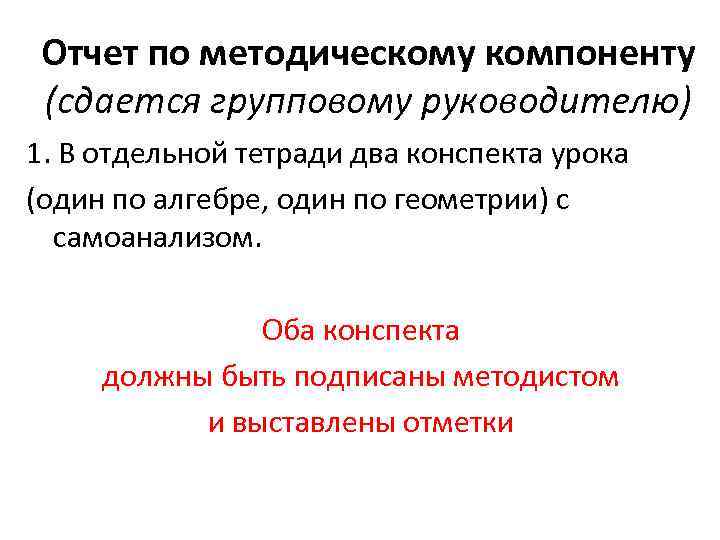 Отчет по методическому компоненту (сдается групповому руководителю)

1. В отдельной тетради два конспекта урока (один по алгебре, один по геометрии) с самоанализом.

Оба конспекта
должны быть подписаны методистом
и выставлены отметки